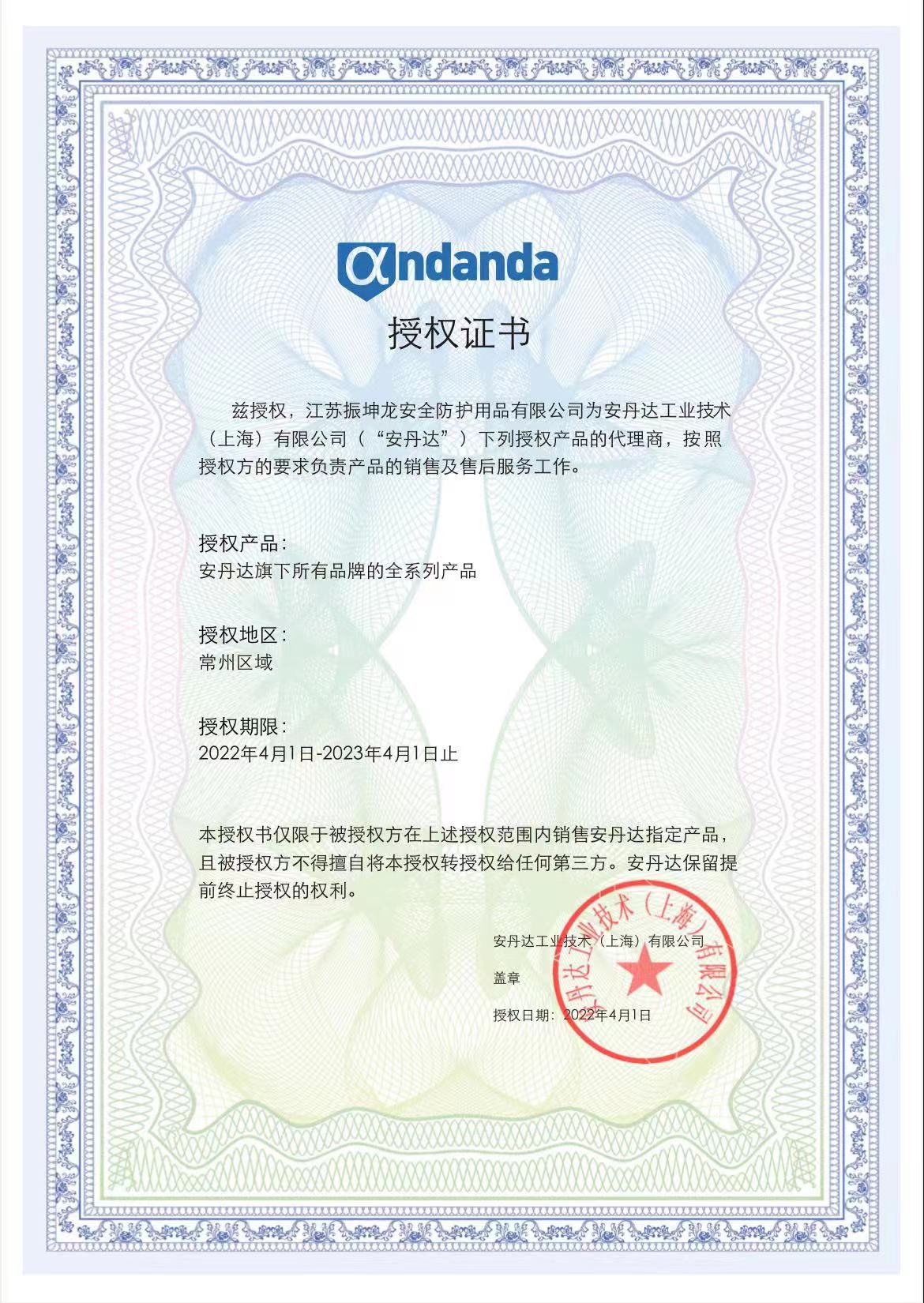 αndanda

授权证书

兹授权，江苏振坤龙安全防护用品有限公司为安丹达工业技术（上海）有限公司（“安丹达”）下列授权产品的代理商，按照授权方的要求负责产品的销售及售后服务工作。

授权产品：
安丹达旗下所有品牌的全系列产品

授权地区：
常州区域

授权期限：
2022年4月1日-2023年4月1日止

本授权书仅限于被授权方在上述授权范围内销售安丹达指定产品，且被授权方不得擅自将本授权转授权给任何第三方。安丹达保留提前终止授权的权利。

安丹达工业技术（上海）有限公司
盖章
授权日期：2022年4月1日

安丹达工业技术（上海）有限公司